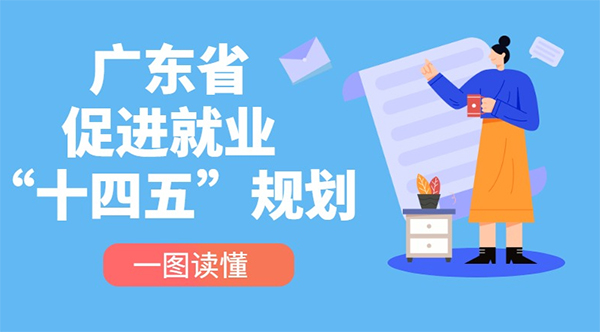 广东省
促进就业
“十四五”规划

一图读懂